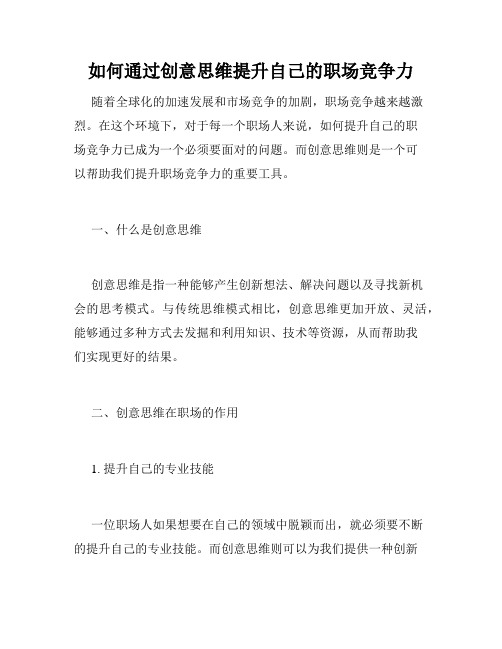 如何通过创意思维提升自己的职场竞争力

随着全球化的加速发展和市场竞争的加剧，职场竞争越来越激烈。在这个环境下，对于每一个职场人来说，如何提升自己的职场竞争力已成为一个必须要面对的问题。而创意思维则是一个可以帮助我们提升职场竞争力的重要工具。

一、什么是创意思维

创意思维是指一种能够产生创新想法、解决问题以及寻找新机会的思考模式。与传统思维模式相比，创意思维更加开放、灵活，能够通过多种方式去发掘和利用知识、技术等资源，从而帮助我们实现更好的结果。

二、创意思维在职场的作用

1. 提升自己的专业技能

一位职场人如果想要在自己的领域中脱颖而出，就必须要不断的提升自己的专业技能。而创意思维则可以为我们提供一种创新